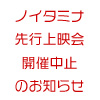 ノイタミナ
先行上映会
開催中止
のお知らせ